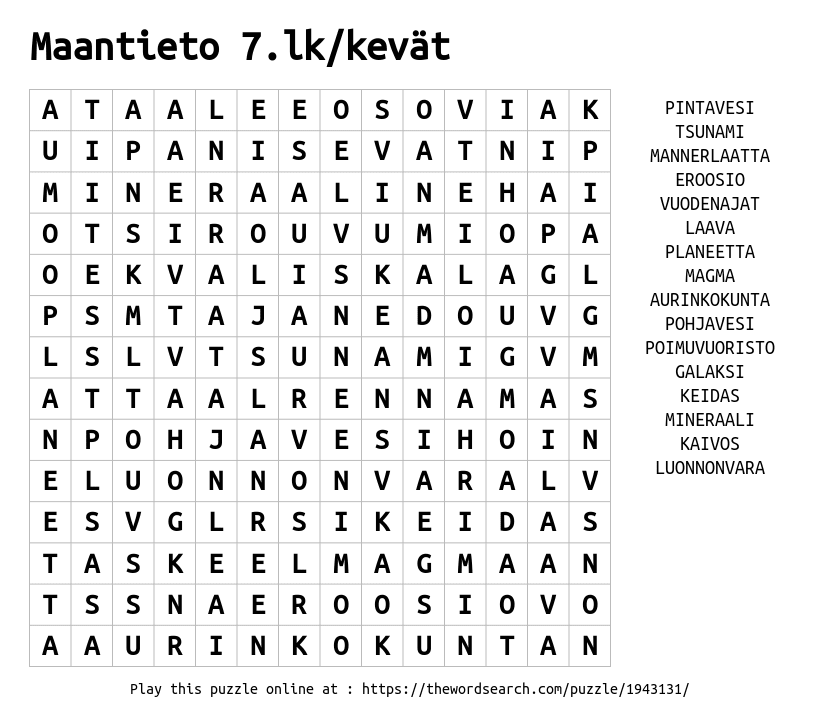 Maantieto 7.lk/kevät

| A | T | A | A | L | E | E | O | S | O | V | I | A | K |
|---|---|---|---|---|---|---|---|---|---|---|---|---|---|
| U | I | P | A | N | I | S | E | V | A | T | N | I | P |
| M | I | N | E | R | A | A | L | I | N | E | H | A | I |
| O | T | S | I | R | O | U | V | U | M | I | O | P | A |
| O | E | K | V | A | L | I | S | K | A | L | A | G | L |
| P | S | M | T | A | J | A | N | E | D | O | U | V | G |
| L | S | L | V | T | S | U | N | A | M | I | G | V | M |
| A | T | T | A | A | L | R | E | N | N | A | M | A | S |
| N | P | O | H | J | A | V | E | S | I | H | O | I | N |
| E | L | U | O | N | N | O | N | V | A | R | A | L | V |
| E | S | V | G | L | R | S | I | K | E | I | D | A | S |
| T | A | S | K | E | E | L | M | A | G | M | A | A | N |
| T | S | S | N | A | E | R | O | O | S | I | O | V | O |
| A | A | U | R | I | N | K | O | K | U | N | T | A | N |

PINTAVESI
TSUNAMI
MANNERLAATTA
EROOSIO
VUODENAJAT
LAAVA
PLANEETTA
MAGMA
AURINKOKUNTA
POHJAVESI
POIMUVUORISTO
GALAKSI
KEIDAS
MINERAALI
KAIVOS
LUONNONVARA

Play this puzzle online at : https://thewordsearch.com/puzzle/1943131/